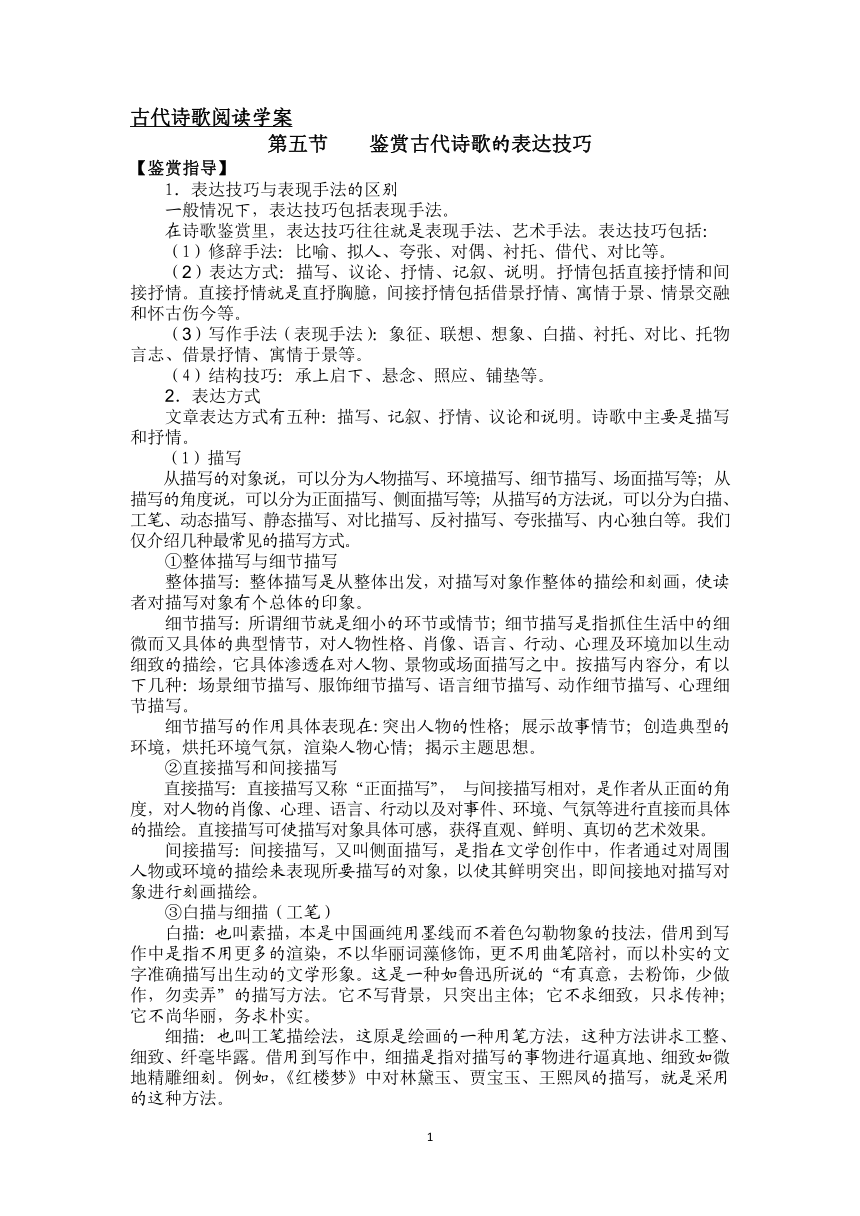 古代诗歌阅读学案

第五节　　鉴赏古代诗歌的表达技巧

【鉴赏指导】

1．表达技巧与表现手法的区别

一般情况下，表达技巧包括表现手法。

在诗歌鉴赏里，表达技巧往往就是表现手法、艺术手法。表达技巧包括:

（1）修辞手法：比喻、拟人、夸张、对偶、衬托、借代、对比等。

（2）表达方式：描写、议论、抒情、记叙、说明。抒情包括直接抒情和间接抒情。直接抒情就是直抒胸臆，间接抒情包括借景抒情、寓情于景、情景交融和怀古伤今等。

（3）写作手法（表现手法）：象征、联想、想象、白描、衬托、对比、托物言志、借景抒情、寓情于景等。

（4）结构技巧：承上启下、悬念、照应、铺垫等。

2．表达方式

文章表达方式有五种：描写、记叙、抒情、议论和说明。诗歌中主要是描写和抒情。

（1）描写

从描写的对象说，可以分为人物描写、环境描写、细节描写、场面描写等；从描写的角度说，可以分为正面描写、侧面描写等；从描写的方法说，可以分为白描、工笔、动态描写、静态描写、对比描写、反衬描写、夸张描写、内心独白等。我们仅介绍几种最常见的描写方式。

①整体描写与细节描写

整体描写：整体描写是从整体出发，对描写对象作整体的描绘和刻画，使读者对描写对象有个总体的印象。

细节描写：所谓细节就是细小的环节或情节；细节描写是指抓住生活中的细微而又具体的典型情节，对人物性格、肖像、语言、行动、心理及环境加以生动细致的描绘，它具体渗透在对人物、景物或场面描写之中。按描写内容分，有以下几种：场景细节描写、服饰细节描写、语言细节描写、动作细节描写、心理细节描写。

细节描写的作用具体表现在:突出人物的性格；展示故事情节；创造典型的环境，烘托环境气氛，渲染人物心情；揭示主题思想。

②直接描写和间接描写

直接描写：直接描写又称“正面描写”，与间接描写相对，是作者从正面的角度，对人物的肖像、心理、语言、行动以及对事件、环境、气氛等进行直接而具体的描绘。直接描写可使描写对象具体可感，获得直观、鲜明、真切的艺术效果。

间接描写：间接描写，又叫侧面描写，是指在文学创作中，作者通过对周围人物或环境的描绘来表现所要描写的对象，以使其鲜明突出，即间接地对描写对象进行刻画描绘。

③白描与细描（工笔）

白描：也叫素描，本是中国画纯用墨线而不着色勾勒物象的技法，借用到写作中是指不用更多的渲染，不以华丽词藻修饰，更不用曲笔陪衬，而以朴实的文字准确描写出生动的文学形象。这是一种如鲁迅所说的“有真意，去粉饰，少做作，勿卖弄”的描写方法。它不写背景，只突出主体；它不求细致，只求传神；它不尚华丽，务求朴实。

细描：也叫工笔描绘法，这原是绘画的一种用笔方法，这种方法讲求工整、细致、纤毫毕露。借用到写作中，细描是指对描写的事物进行逼真地、细致如微地精雕细刻。例如，《红楼梦》中对林黛玉、贾宝玉、王熙凤的描写，就是采用的这种方法。

1